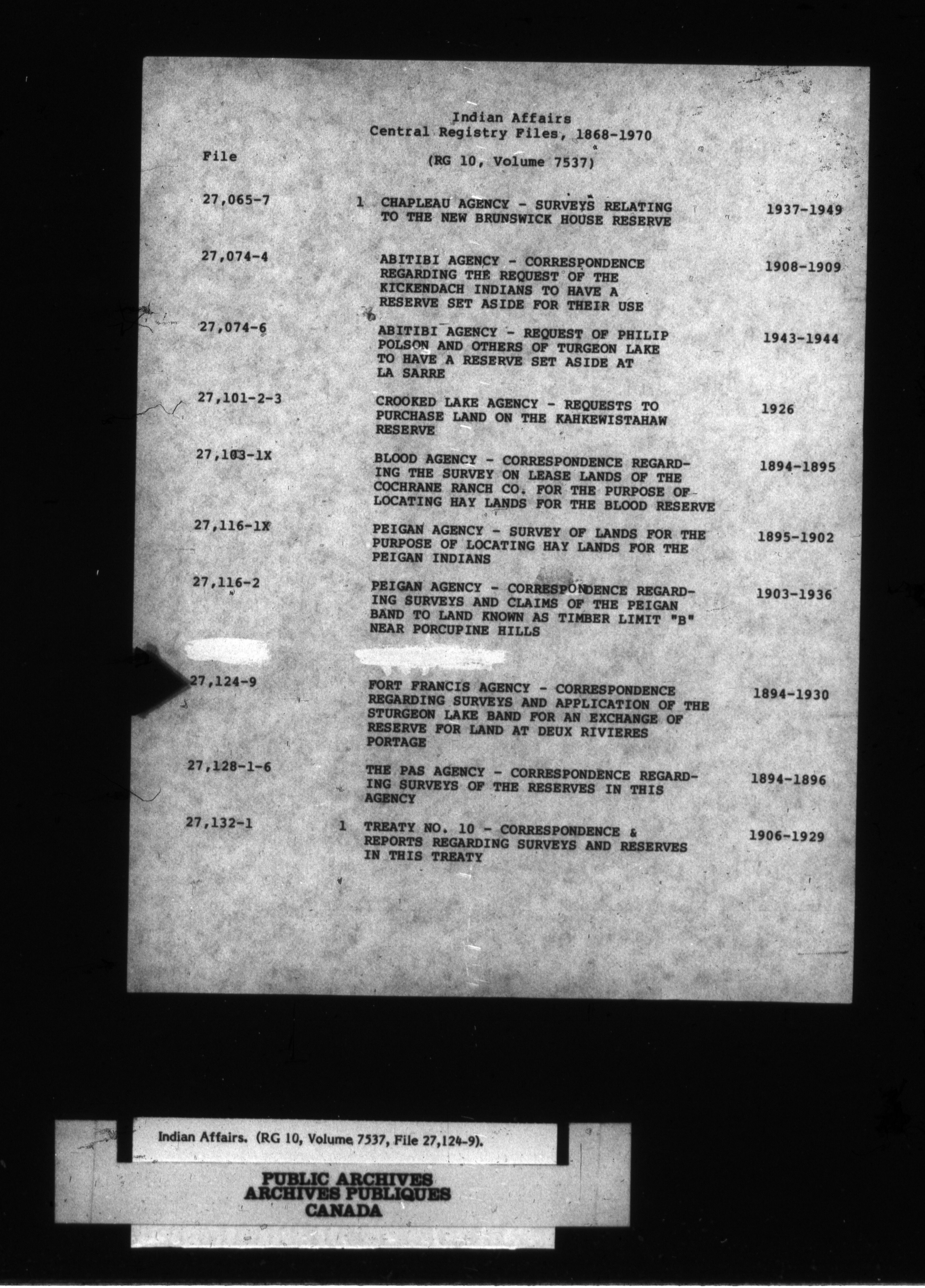 Indian Affairs
Central Registry Files, 1868-1970

File

(RG 10, Volume 7537)

27,065-7 1 CHAPLEAU AGENCY - SURVEYS RELATING TO THE NEW BRUNSWICK HOUSE RESERVE 1937-1949

27,074-4 ABITIBI AGENCY - CORRESPONDENCE REGARDING THE REQUEST OF THE KICKENDACH INDIANS TO HAVE A RESERVE SET ASIDE FOR THEIR USE 1908-1909

27,074-6 ABITIBI AGENCY - REQUEST OF PHILIP POLSON AND OTHERS OF TURGEON LAKE TO HAVE A RESERVE SET ASIDE AT LA SARRE 1943-1944

27,101-2-3 CROOKED LAKE AGENCY - REQUESTS TO PURCHASE LAND ON THE KAHKEWISTAHAW RESERVE 1926

27,103-1X BLOOD AGENCY - CORRESPONDENCE REGARDING THE SURVEY ON LEASE LANDS OF THE COCHRANE RANCH CO. FOR THE PURPOSE OF LOCATING HAY LANDS FOR THE BLOOD RESERVE 1894-1895

27,116-1X PEIGAN AGENCY - SURVEY OF LANDS FOR THE PURPOSE OF LOCATING HAY LANDS FOR THE PEIGAN INDIANS 1895-1902

27,116-2 PEIGAN AGENCY - CORRESPONDENCE REGARDING SURVEYS AND CLAIMS OF THE PEIGAN BAND TO LAND KNOWN AS TIMBER LIMIT "B" NEAR PORCUPINE HILLS 1903-1936

27,124-9 FORT FRANCIS AGENCY - CORRESPONDENCE REGARDING SURVEYS AND APPLICATION OF THE STURGEON LAKE BAND FOR AN EXCHANGE OF RESERVE FOR LAND AT DEUX RIVIERES PORTAGE 1894-1930

27,128-1-6 THE PAS AGENCY - CORRESPONDENCE REGARDING SURVEYS OF THE RESERVES IN THIS AGENCY 1894-1896

27,132-1 1 TREATY NO. 10 - CORRESPONDENCE & REPORTS REGARDING SURVEYS AND RESERVES IN THIS TREATY 1906-1929

Indian Affairs. (RG 10, Volume 7537, File 27,124-9).

PUBLIC ARCHIVES
ARCHIVES PUBLIQUES
CANADA